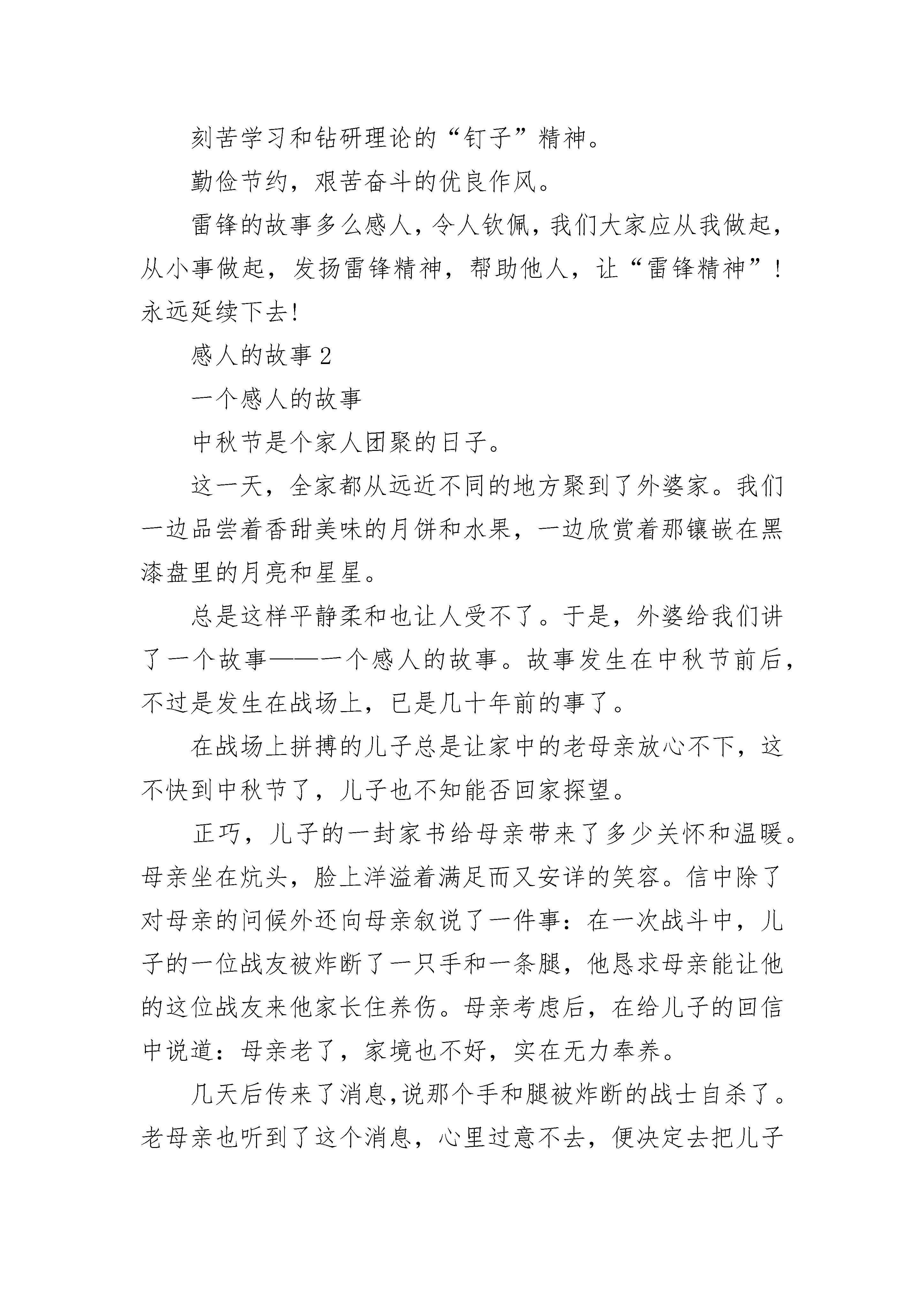 刻苦学习和钻研理论的“钉子”精神。

勤俭节约，艰苦奋斗的优良作风。

雷锋的故事多么感人，令人钦佩，我们大家应从我做起，从小事做起，发扬雷锋精神，帮助他人，让“雷锋精神”！永远延续下去！

感人的故事 2

一个感人的故事

中秋节是个家人团聚的日子。

这一天，全家都从远近不同的地方聚到了外婆家。我们一边品尝着香甜美味的月饼和水果，一边欣赏着那镶嵌在黑漆盘里的月亮和星星。

总是这样平静柔和也让人受不了。于是，外婆给我们讲了一个故事——一个感人的故事。故事发生在中秋节前后，不过是发生在战场上，已是几十年前的事了。

在战场上拼搏的儿子总是让家中的老母亲放心不下，这不快到中秋节了，儿子也不知能否回家探望。

正巧，儿子的一封家书给母亲带来了多少关怀和温暖。母亲坐在炕头，脸上洋溢着满足而又安详的笑容。信中除了对母亲的问候外还向母亲叙说了一件事：在一次战斗中，儿子的一位战友被炸断了一只手和一条腿，他恳求母亲能让他的这位战友来他家长住养伤。母亲考虑后，在给儿子的回信中说道：母亲老了，家境也不好，实在无力奉养。

几天后传来了消息,说那个手和腿被炸断的战士自杀了。老母亲也听到了这个消息，心里过意不去，便决定去把儿子